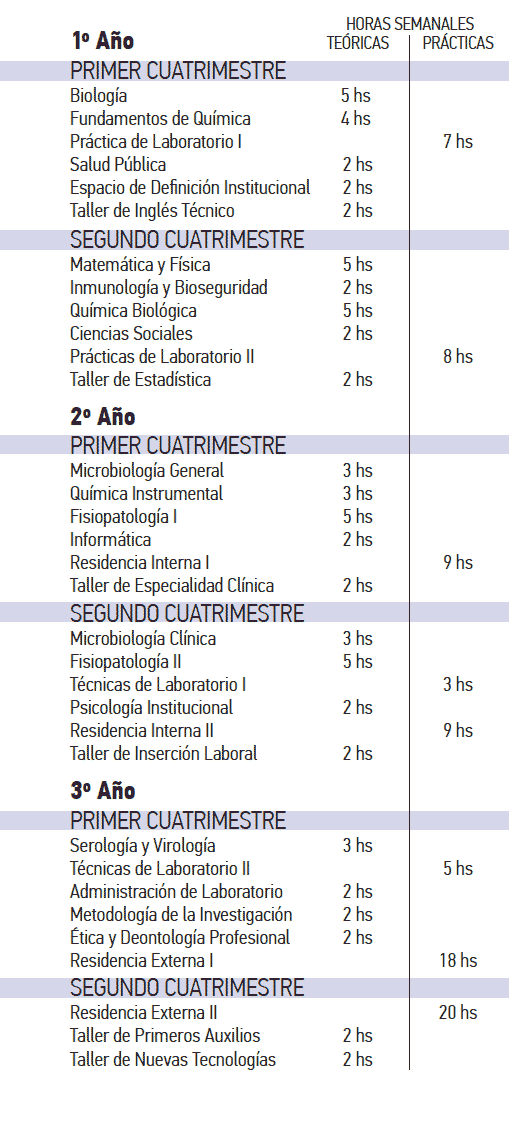 | 1º Año | HORAS SEMANALES TEÓRICAS | PRÁCTICAS |
|---|---|---|
| PRIMER CUATRIMESTRE | | |
| Biología | 5 hs | |
| Fundamentos de Química | 4 hs | |
| Práctica de Laboratorio I | | 7 hs |
| Salud Pública | 2 hs | |
| Espacio de Definición Institucional | 2 hs | |
| Taller de Inglés Técnico | 2 hs | |
| SEGUNDO CUATRIMESTRE | | |
| Matemática y Física | 5 hs | |
| Inmunología y Bioseguridad | 2 hs | |
| Química Biológica | 5 hs | |
| Ciencias Sociales | 2 hs | |
| Prácticas de Laboratorio II | | 8 hs |
| Taller de Estadística | 2 hs | |
| 2º Año | | |
| PRIMER CUATRIMESTRE | | |
| Microbiología General | 3 hs | |
| Química Instrumental | 3 hs | |
| Fisiopatología I | 5 hs | |
| Informática | 2 hs | |
| Residencia Interna I | | 9 hs |
| Taller de Especialidad Clínica | 2 hs | |
| SEGUNDO CUATRIMESTRE | | |
| Microbiología Clínica | 3 hs | |
| Fisiopatología II | 5 hs | |
| Técnicas de Laboratorio I | | 3 hs |
| Psicología Institucional | 2 hs | |
| Residencia Interna II | | 9 hs |
| Taller de Inserción Laboral | 2 hs | |
| 3º Año | | |
| PRIMER CUATRIMESTRE | | |
| Serología y Virología | 3 hs | |
| Técnicas de Laboratorio II | | 5 hs |
| Administración de Laboratorio | 2 hs | |
| Metodología de la Investigación | 2 hs | |
| Ética y Deontología Profesional | 2 hs | |
| Residencia Externa I | | 18 hs |
| SEGUNDO CUATRIMESTRE | | |
| Residencia Externa II | | 20 hs |
| Taller de Primeros Auxilios | 2 hs | |
| Taller de Nuevas Tecnologías | 2 hs | |